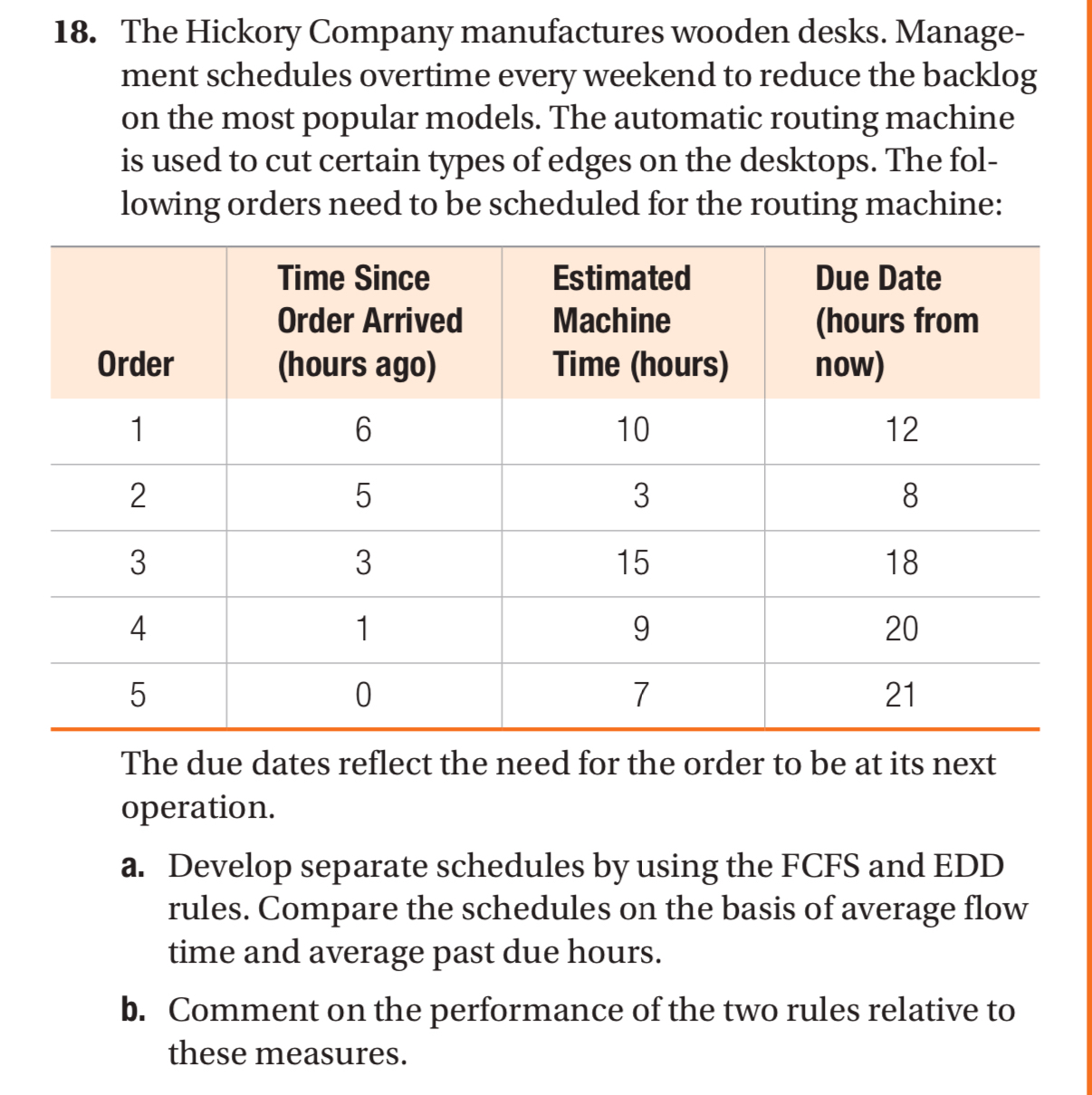 18. The Hickory Company manufactures wooden desks. Management schedules overtime every weekend to reduce the backlog on the most popular models. The automatic routing machine is used to cut certain types of edges on the desktops. The following orders need to be scheduled for the routing machine:

| Order | Time Since Order Arrived (hours ago) | Estimated Machine Time (hours) | Due Date (hours from now) |
|---|---|---|---|
| 1 | 6 | 10 | 12 |
| 2 | 5 | 3 | 8 |
| 3 | 3 | 15 | 18 |
| 4 | 1 | 9 | 20 |
| 5 | 0 | 7 | 21 |

The due dates reflect the need for the order to be at its next operation.

a. Develop separate schedules by using the FCFS and EDD rules. Compare the schedules on the basis of average flow time and average past due hours.

b. Comment on the performance of the two rules relative to these measures.